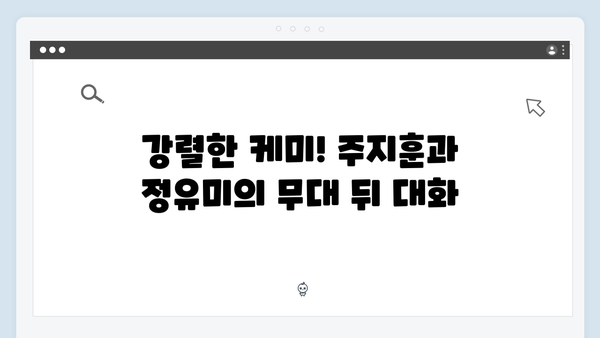 강렬한 케미! 주지훈과 정유미의 무대 뒤 대화